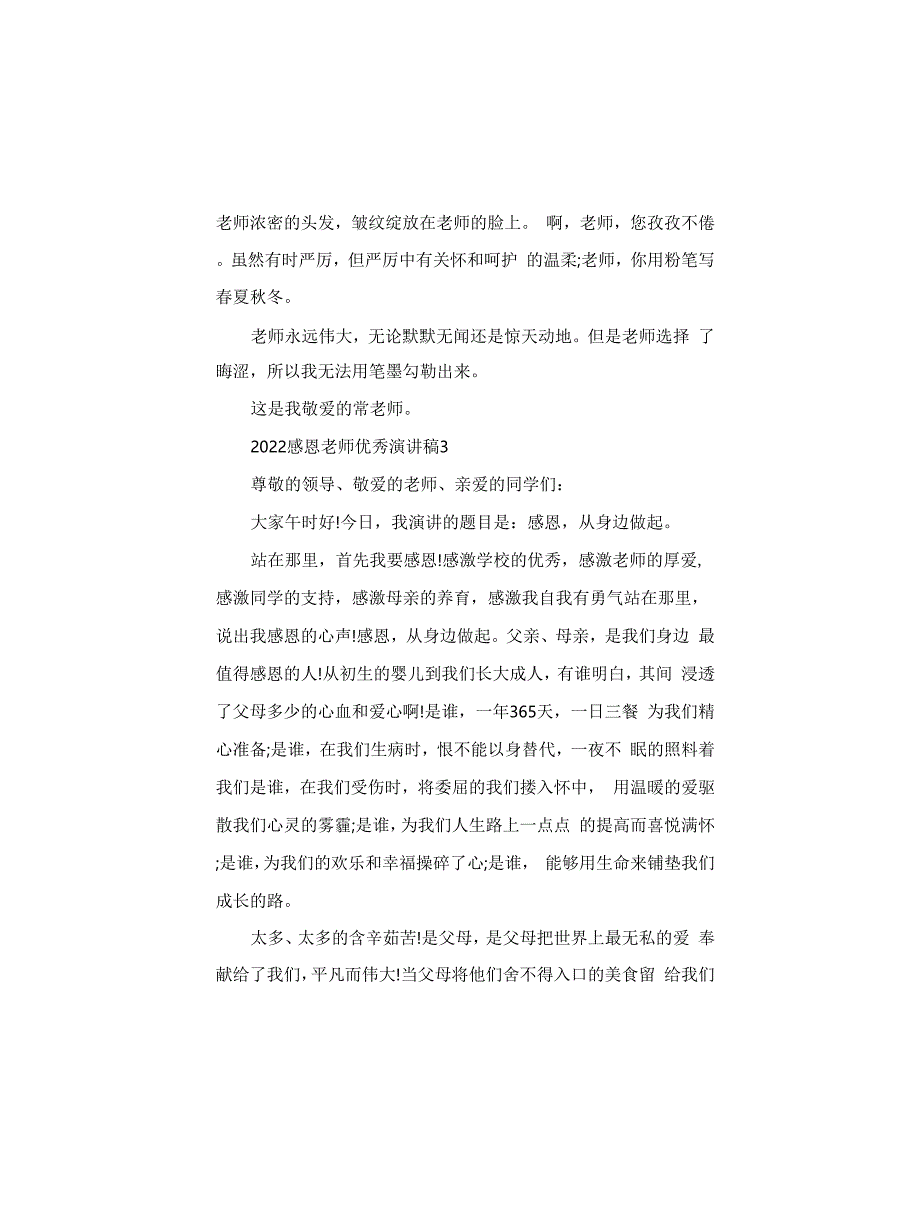 老师浓密的头发，皱纹绽放在老师的脸上。 啊，老师，您孜孜不倦。虽然有时严厉，但严厉中有关怀和呵护 的温柔;老师，你用粉笔写春夏秋冬。

老师永远伟大，无论默默无闻还是惊天动地。但是老师选择 了晦涩，所以我无法用笔墨勾勒出来。

这是我敬爱的常老师。

2022感恩老师优秀演讲稿3

尊敬的领导、敬爱的老师、亲爱的同学们：

大家午时好!今日，我演讲的题目是：感恩，从身边做起。

站在那里，首先我要感恩!感激学校的优秀，感激老师的厚爱，感激同学的支持，感激母亲的养育，感激我自我有勇气站在那里，说出我感恩的心声!感恩，从身边做起。父亲、母亲，是我们身边 最值得感恩的人!从初生的婴儿到我们长大成人，有谁明白，其间 浸透了父母多少的心血和爱心啊!是谁，一年365天，一日三餐 为我们精心准备;是谁，在我们生病时，恨不能以身替代，一夜不 眠的照料着我们是谁，在我们受伤时，将委屈的我们搂入怀中， 用温暖的爱驱散我们心灵的雾霾;是谁，为我们人生路上一点点 的提高而喜悦满怀;是谁，为我们的欢乐和幸福操碎了心;是谁， 能够用生命来铺垫我们成长的路。

太多、太多的含辛茹苦!是父母，是父母把世界上最无私的爱 奉献给了我们，平凡而伟大!当父母将他们舍不得入口的美食留 给我们